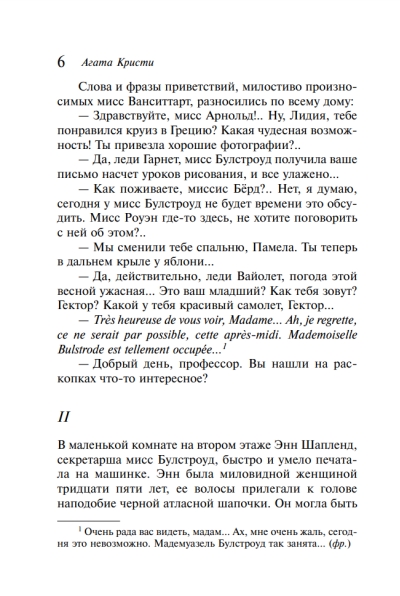 6 Агата Кристи

Слова и фразы приветствий, милостиво произносимых мисс Ванситтарт, разносились по всему дому:

— Здравствуйте, мисс Арнольд!.. Ну, Лидия, тебе понравился круиз в Грецию? Какая чудесная возможность! Ты привезла хорошие фотографии?..

— Да, леди Гарнет, мисс Булстроуд получила ваше письмо насчет уроков рисования, и все улажено...

— Как поживаете, миссис Бёрд?.. Нет, я думаю, сегодня у мисс Булстроуд не будет времени это обсудить. Мисс Роуэн где-то здесь, не хотите поговорить с ней об этом?..

— Мы сменили тебе спальню, Памела. Ты теперь в дальнем крыле у яблони...

— Да, действительно, леди Вайолет, погода этой весной ужасная... Это ваш младший? Как тебя зовут? Гектор? Какой у тебя красивый самолет, Гектор...

— Très heureuse de vous voir, Madame... Ah, je regrette, ce ne serait par possible, cette après-midi. Mademoiselle Bulstrode est tellement occupée...$^1$

— Добрый день, профессор. Вы нашли на раскопках что-то интересное?

II

В маленькой комнате на втором этаже Энн Шапленд, секретарша мисс Булстроуд, быстро и умело печатала на машинке. Энн была миловидной женщиной тридцати пяти лет, ее волосы прилегали к голове наподобие черной атласной шапочки. Он могла быть

$^1$ Очень рада вас видеть, мадам... Ах, мне очень жаль, сегодня это невозможно. Мадемуазель Булстроуд так занята... (фр.)